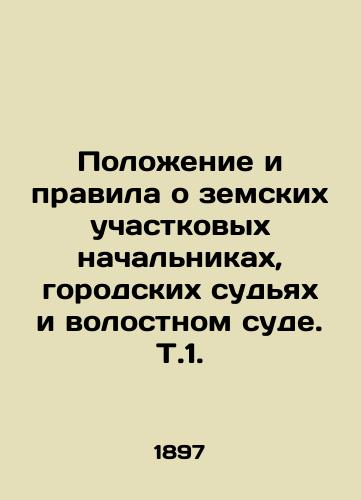 Положение и правила о земских участковых начальниках, городских судьях и волостном суде. Т.1.

1897